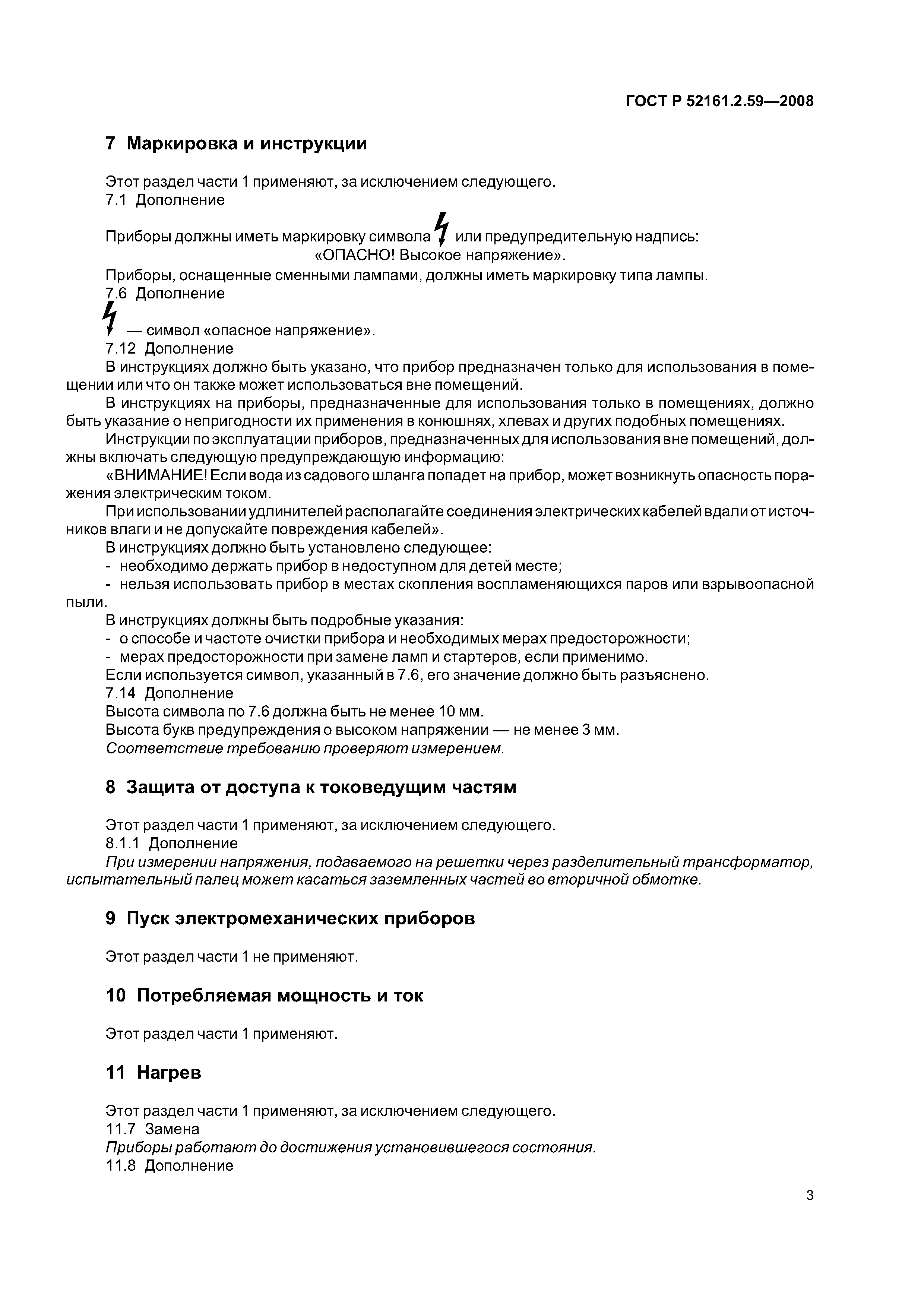 ГОСТ Р 52161.2.59—2008

7 Маркировка и инструкции

Этот раздел части 1 применяют, за исключением следующего.
7.1 Дополнение

Приборы должны иметь маркировку символа или предупредительную надпись:
«ОПАСНО! Высокое напряжение».
Приборы, оснащенные сменными лампами, должны иметь маркировку типа лампы.
7.6 Дополнение

— символ «опасное напряжение».
7.12 Дополнение
В инструкциях должно быть указано, что прибор предназначен только для использования в помещении или что он также может использоваться вне помещений.
В инструкциях на приборы, предназначенные для использования только в помещениях, должно быть указание о непригодности их применения в конюшнях, хлевах и других подобных помещениях.
Инструкции по эксплуатации приборов, предназначенных для использования вне помещений, должны включать следующую предупреждающую информацию:
«ВНИМАНИЕ! Если вода из садового шланга попадет на прибор, может возникнуть опасность поражения электрическим током.
При использовании удлинителей располагайте соединения электрических кабелей вдали от источников влаги и не допускайте повреждения кабелей».
В инструкциях должно быть установлено следующее:
- необходимо держать прибор в недоступном для детей месте;
- нельзя использовать прибор в местах скопления воспламеняющихся паров или взрывоопасной пыли.
В инструкциях должны быть подробные указания:
- о способе и частоте очистки прибора и необходимых мерах предосторожности;
- мерах предосторожности при замене ламп и стартеров, если применимо.
Если используется символ, указанный в 7.6, его значение должно быть разъяснено.
7.14 Дополнение
Высота символа по 7.6 должна быть не менее 10 мм.
Высота букв предупреждения о высоком напряжении — не менее 3 мм.
Соответствие требованию проверяют измерением.

8 Защита от доступа к токоведущим частям

Этот раздел части 1 применяют, за исключением следующего.
8.1.1 Дополнение
При измерении напряжения, подаваемого на решетки через разделительный трансформатор, испытательный палец может касаться заземленных частей во вторичной обмотке.

9 Пуск электромеханических приборов

Этот раздел части 1 не применяют.

10 Потребляемая мощность и ток

Этот раздел части 1 применяют.

11 Нагрев

Этот раздел части 1 применяют, за исключением следующего.
11.7 Замена
Приборы работают до достижения установившегося состояния.
11.8 Дополнение

3